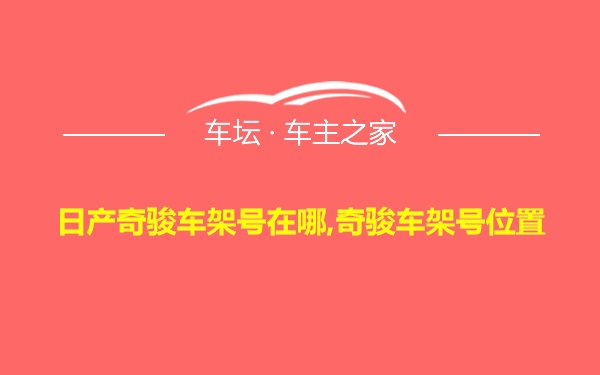 车坛 · 车主之家

日产奇骏车架号在哪,奇骏车架号位置